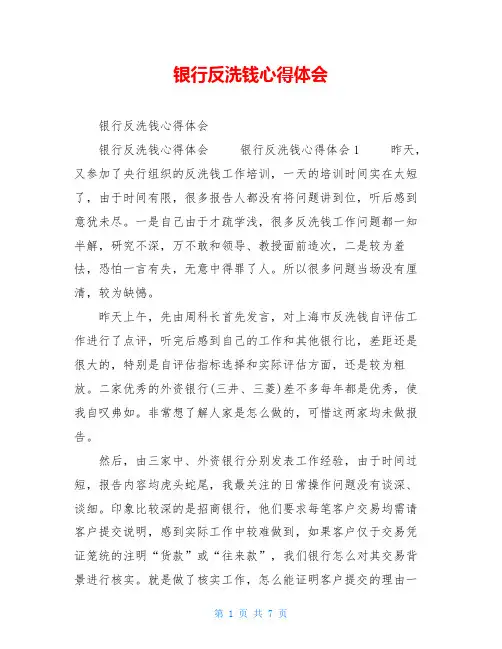 银行反洗钱心得体会

银行反洗钱心得体会

银行反洗钱心得体会　　银行反洗钱心得体会1　　昨天，又参加了央行组织的反洗钱工作培训，一天的培训时间实在太短了，由于时间有限，很多报告人都没有将问题讲到位，听后感到意犹未尽。一是自己由于才疏学浅，很多反洗钱工作问题都一知半解，研究不深，万不敢和领导、教授面前造次，二是较为羞怯，恐怕一言有失，无意中得罪了人。所以很多问题当场没有厘清，较为缺憾。

昨天上午，先由周科长首先发言，对上海市反洗钱自评估工作进行了点评，听完后感到自己的工作和其他银行比，差距还是很大的，特别是自评估指标选择和实际评估方面，还是较为粗放。二家优秀的外资银行(三井、三菱)差不多每年都是优秀，使我自叹弗如。非常想了解人家是怎么做的，可惜这两家均未做报告。

然后，由三家中、外资银行分别发表工作经验，由于时间过短，报告内容均虎头蛇尾，我最关注的日常操作问题没有谈深、谈细。印象比较深的是招商银行，他们要求每笔客户交易均需请客户提交说明，感到实际工作中较难做到，如果客户仅于交易凭证笼统的注明“货款”或“往来款”，我们银行怎么对其交易背景进行核实。就是做了核实工作，怎么能证明客户提交的理由一

第 1 页 共 7 页